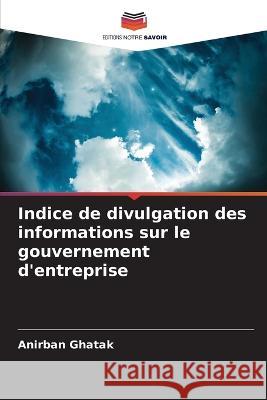 EDITIONS NOTRE SAVOIR

Indice de divulgation des informations sur le gouvernement d'entreprise

Anirban Ghatak

Kraina Książek